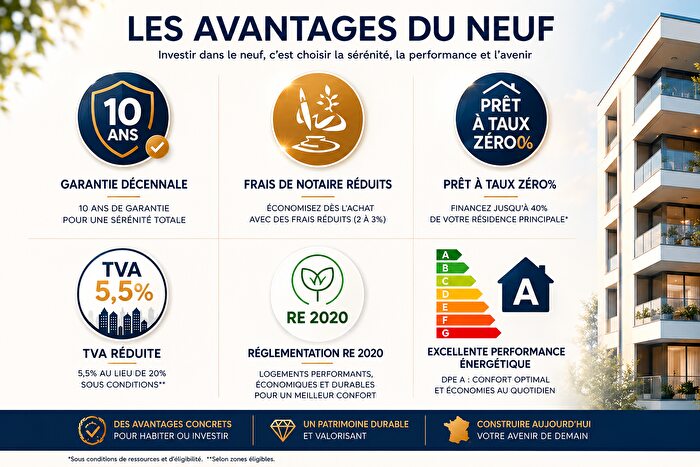 LES AVANTAGES DU NEUF
Investir dans le neuf, c'est choisir la sérénité, la performance et l'avenir

10 ANS

GARANTIE DÉCENNALE
10 ANS DE GARANTIE POUR UNE SÉRÉNITÉ TOTALE

FRAIS DE NOTAIRE RÉDUITS
ÉCONOMISEZ DÈS L'ACHAT AVEC DES FRAIS RÉDUITS (2 À 3%)

PRÊT À TAUX ZÉRO%

PRÊT À TAUX ZÉRO%
FINANCEZ JUSQU'À 40% DE VOTRE RÉSIDENCE PRINCIPALE*

TVA 5,5%

TVA RÉDUITE
5,5% AU LIEU DE 20% SOUS CONDITIONS**

RE 2020

RÉGLEMENTATION RE 2020
LOGEMENTS PERFORMANTS, ÉCONOMIQUES ET DURABLES POUR UN MEILLEUR CONFORT

A
B
C
D
E
F
G
A

EXCELLENTE PERFORMANCE ÉNERGÉTIQUE
DPE A : CONFORT OPTIMAL ET ÉCONOMIES AU QUOTIDIEN

DES AVANTAGES CONCRETS POUR HABITER OU INVESTIR
UN PATRIMOINE DURABLE ET VALORISANT
CONSTRUIRE AUJOURD'HUI VOTRE AVENIR DE DEMAIN

*Sous conditions de ressources et d'éligibilité. **Selon zones éligibles.